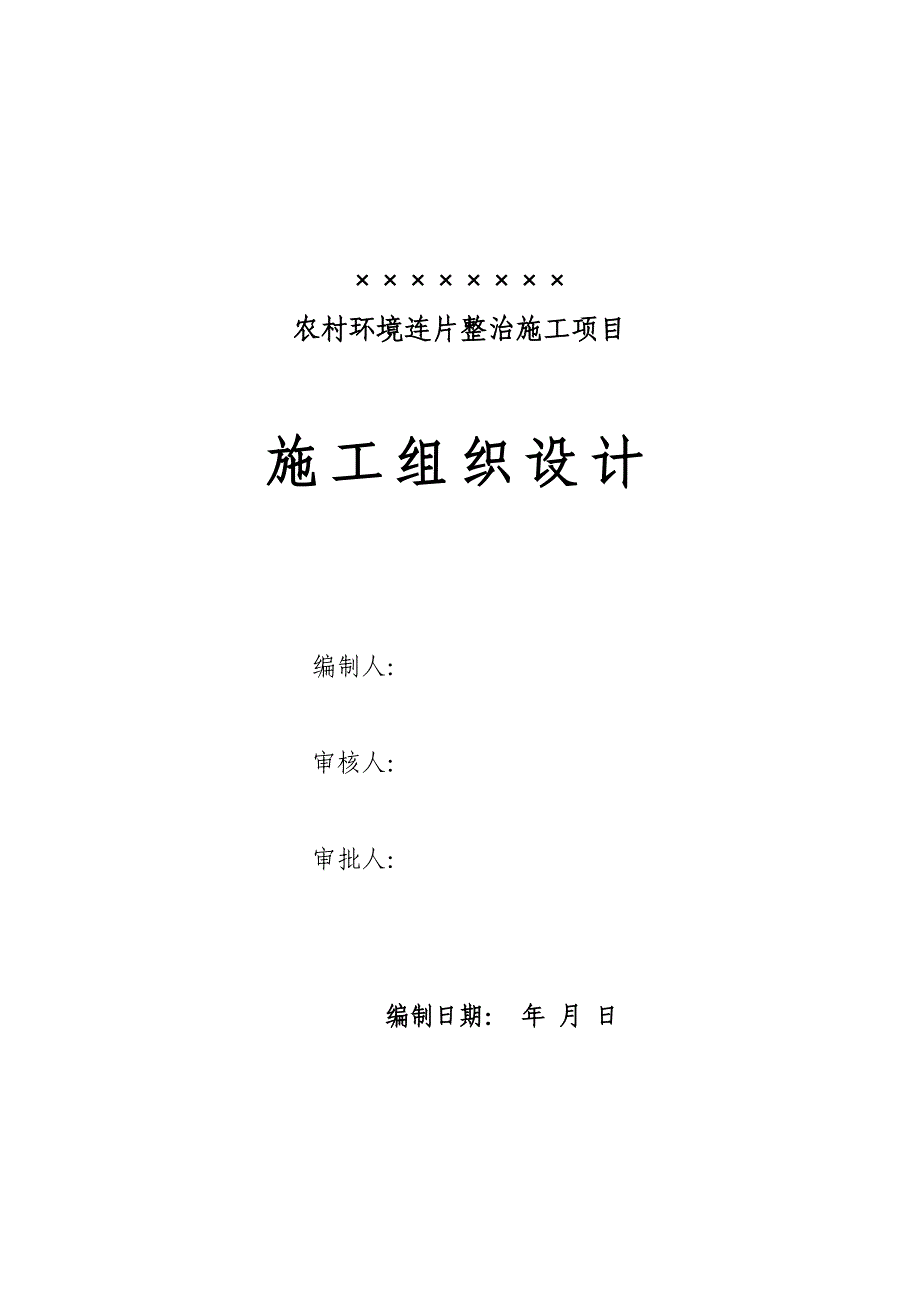 ××××××××

农村环境连片整治施工项目

施工组织设计

编制人:

审核人:

审批人:

编制日期: 年 月 日